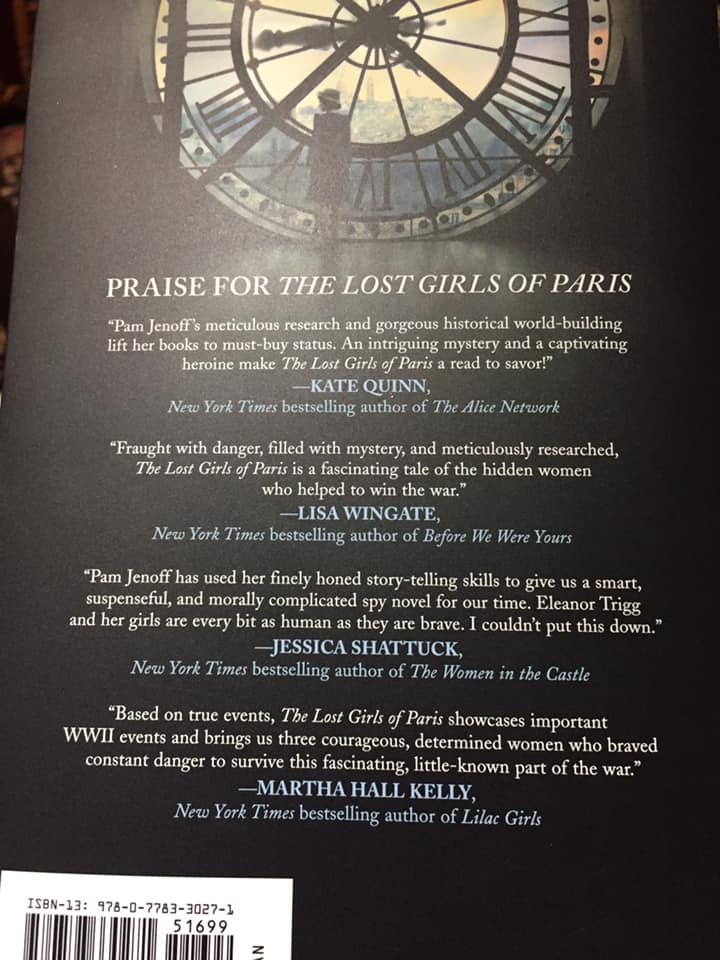 PRAISE FOR THE LOST GIRLS OF PARIS

"Pam Jenoff's meticulous research and gorgeous historical world-building lift her books to must-buy status. An intriguing mystery and a captivating heroine make The Lost Girls of Paris a read to savor!"
—KATE QUINN,
New York Times bestselling author of The Alice Network

"Fraught with danger, filled with mystery, and meticulously researched, The Lost Girls of Paris is a fascinating tale of the hidden women who helped to win the war."
—LISA WINGATE,
New York Times bestselling author of Before We Were Yours

"Pam Jenoff has used her finely honed story-telling skills to give us a smart, suspenseful, and morally complicated spy novel for our time. Eleanor Trigg and her girls are every bit as human as they are brave. I couldn't put this down."
—JESSICA SHATTUCK,
New York Times bestselling author of The Women in the Castle

"Based on true events, The Lost Girls of Paris showcases important WWII events and brings us three courageous, determined women who braved constant danger to survive this fascinating, little-known part of the war."
—MARTHA HALL KELLY,
New York Times bestselling author of Lilac Girls

ISBN-13: 978-0-7783-3027-1
51699